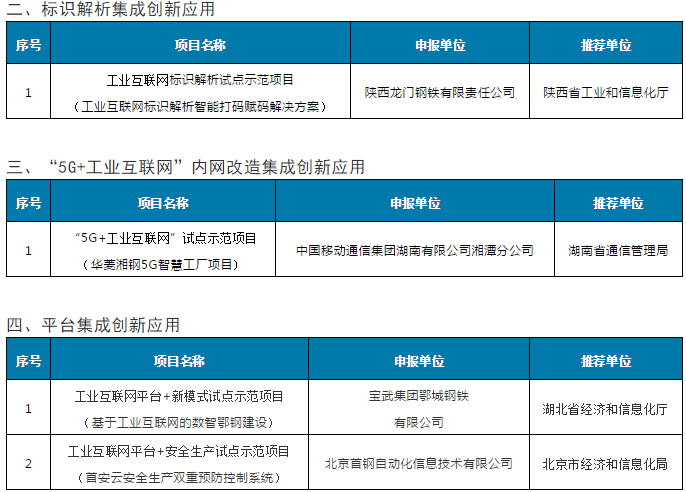 二、标识解析集成创新应用

| 序号 | 项目名称 | 申报单位 | 推荐单位 |
|---|---|---|---|
| 1 | 工业互联网标识解析试点示范项目（工业互联网标识解析智能打码赋码解决方案） | 陕西龙门钢铁有限责任公司 | 陕西省工业和信息化厅 |

三、“5G+工业互联网”内网改造集成创新应用

| 序号 | 项目名称 | 申报单位 | 推荐单位 |
|---|---|---|---|
| 1 | “5G+工业互联网”试点示范项目（华菱湘钢5G智慧工厂项目） | 中国移动通信集团湖南有限公司湘潭分公司 | 湖南省通信管理局 |

四、平台集成创新应用

| 序号 | 项目名称 | 申报单位 | 推荐单位 |
|---|---|---|---|
| 1 | 工业互联网平台+新模式试点示范项目（基于工业互联网的数智鄂钢建设） | 宝武集团鄂城钢铁有限公司 | 湖北省经济和信息化厅 |
| 2 | 工业互联网平台+安全生产试点示范项目（首安云安全生产双重预防控制系统） | 北京首钢自动化信息技术有限公司 | 北京市经济和信息化局 |